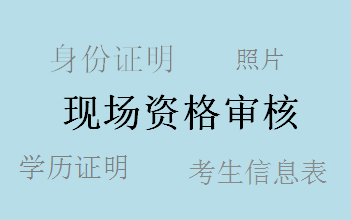 身份证明

照片

现场资格审核

学历证明

考生信息表